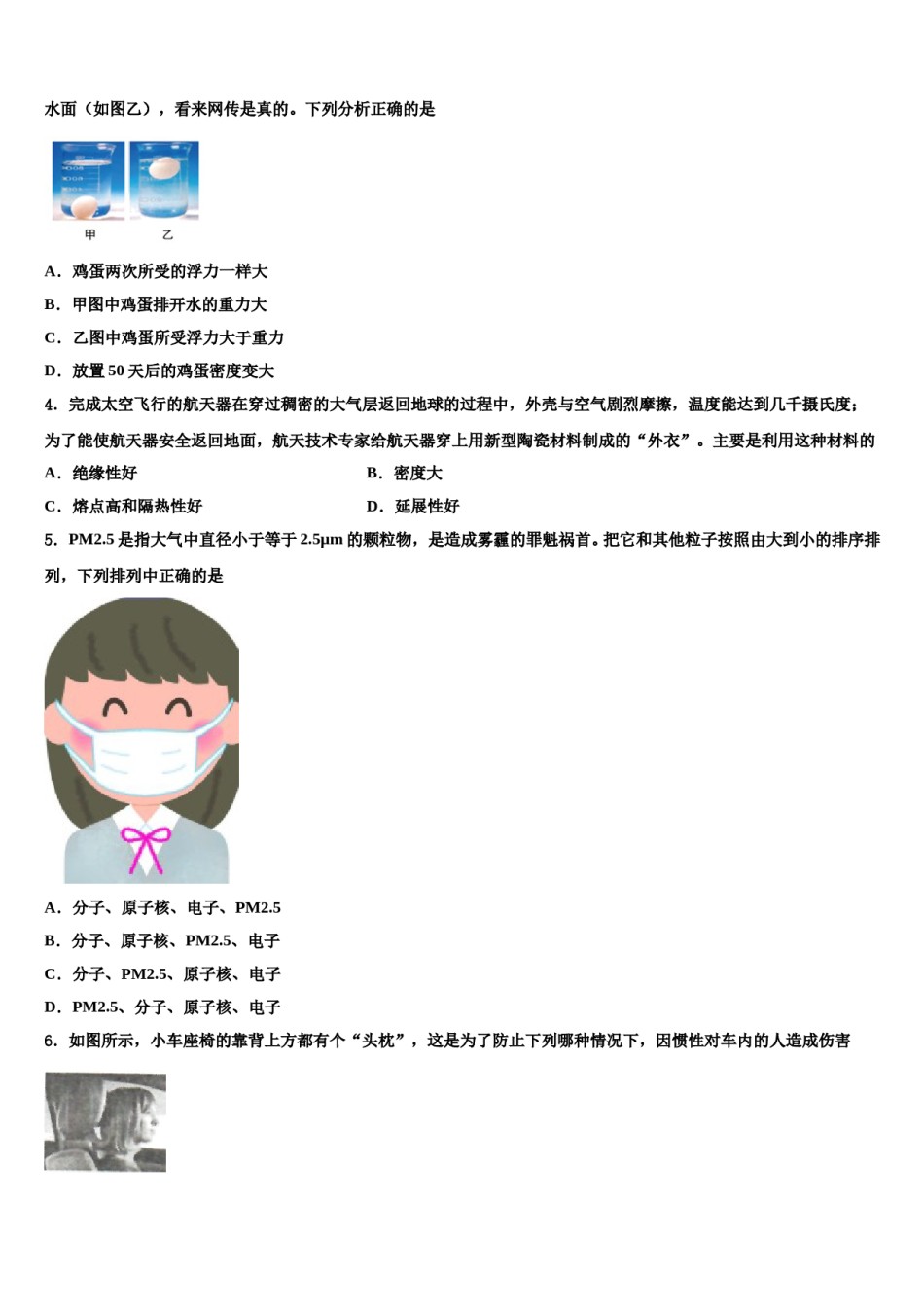 水面（如图乙），看来网传是真的。下列分析正确的是

甲　乙

A．鸡蛋两次所受的浮力一样大

B．甲图中鸡蛋排开水的重力大

C．乙图中鸡蛋所受浮力大于重力

D．放置 50 天后的鸡蛋密度变大

4．完成太空飞行的航天器在穿过稠密的大气层返回地球的过程中，外壳与空气剧烈摩擦，温度能达到几千摄氏度；为了能使航天器安全返回地面，航天技术专家给航天器穿上用新型陶瓷材料制成的“外衣”。主要是利用这种材料的

A．绝缘性好

B．密度大

C．熔点高和隔热性好

D．延展性好

5．PM2.5 是指大气中直径小于等于 2.5μm 的颗粒物，是造成雾霾的罪魁祸首。把它和其他粒子按照由大到小的排序排列，下列排列中正确的是

A．分子、原子核、电子、PM2.5

B．分子、原子核、PM2.5、电子

C．分子、PM2.5、原子核、电子

D．PM2.5、分子、原子核、电子

6．如图所示，小车座椅的靠背上方都有个“头枕”，这是为了防止下列哪种情况下，因惯性对车内的人造成伤害